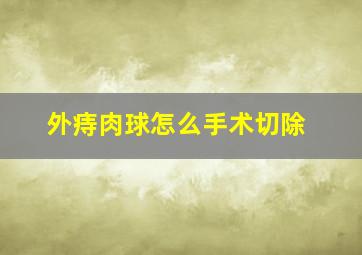 外痔肉球怎么手术切除